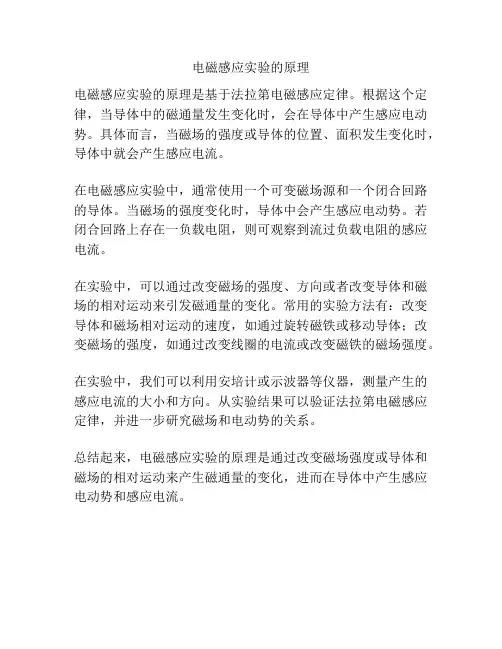 电磁感应实验的原理

电磁感应实验的原理是基于法拉第电磁感应定律。根据这个定律，当导体中的磁通量发生变化时，会在导体中产生感应电动势。具体而言，当磁场的强度或导体的位置、面积发生变化时，导体中就会产生感应电流。

在电磁感应实验中，通常使用一个可变磁场源和一个闭合回路的导体。当磁场的强度变化时，导体中会产生感应电动势。若闭合回路上存在一负载电阻，则可观察到流过负载电阻的感应电流。

在实验中，可以通过改变磁场的强度、方向或者改变导体和磁场的相对运动来引发磁通量的变化。常用的实验方法有：改变导体和磁场相对运动的速度，如通过旋转磁铁或移动导体；改变磁场的强度，如通过改变线圈的电流或改变磁铁的磁场强度。

在实验中，我们可以利用安培计或示波器等仪器，测量产生的感应电流的大小和方向。从实验结果可以验证法拉第电磁感应定律，并进一步研究磁场和电动势的关系。

总结起来，电磁感应实验的原理是通过改变磁场强度或导体和磁场的相对运动来产生磁通量的变化，进而在导体中产生感应电动势和感应电流。